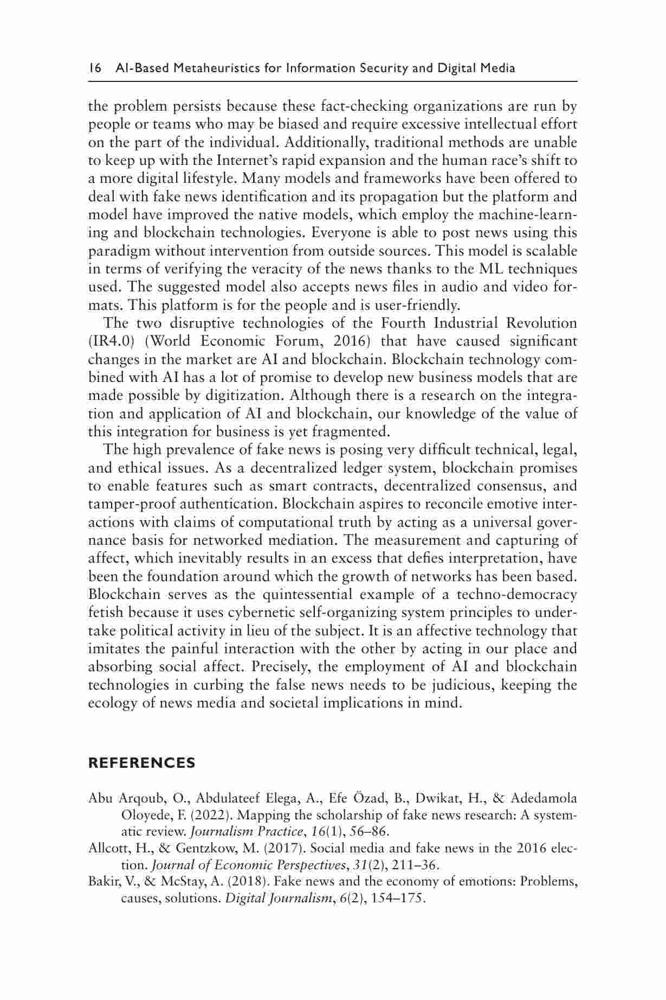 16 AI-Based Metaheuristics for Information Security and Digital Media

the problem persists because these fact-checking organizations are run by people or teams who may be biased and require excessive intellectual effort on the part of the individual. Additionally, traditional methods are unable to keep up with the Internet's rapid expansion and the human race's shift to a more digital lifestyle. Many models and frameworks have been offered to deal with fake news identification and its propagation but the platform and model have improved the native models, which employ the machine-learning and blockchain technologies. Everyone is able to post news using this paradigm without intervention from outside sources. This model is scalable in terms of verifying the veracity of the news thanks to the ML techniques used. The suggested model also accepts news files in audio and video formats. This platform is for the people and is user-friendly.

The two disruptive technologies of the Fourth Industrial Revolution (IR4.0) (World Economic Forum, 2016) that have caused significant changes in the market are AI and blockchain. Blockchain technology combined with AI has a lot of promise to develop new business models that are made possible by digitization. Although there is a research on the integration and application of AI and blockchain, our knowledge of the value of this integration for business is yet fragmented.

The high prevalence of fake news is posing very difficult technical, legal, and ethical issues. As a decentralized ledger system, blockchain promises to enable features such as smart contracts, decentralized consensus, and tamper-proof authentication. Blockchain aspires to reconcile emotive interactions with claims of computational truth by acting as a universal governance basis for networked mediation. The measurement and capturing of affect, which inevitably results in an excess that defies interpretation, have been the foundation around which the growth of networks has been based. Blockchain serves as the quintessential example of a techno-democracy fetish because it uses cybernetic self-organizing system principles to undertake political activity in lieu of the subject. It is an affective technology that imitates the painful interaction with the other by acting in our place and absorbing social affect. Precisely, the employment of AI and blockchain technologies in curbing the false news needs to be judicious, keeping the ecology of news media and societal implications in mind.

REFERENCES

Abu Arqoub, O., Abdulateef Elega, A., Efe Özad, B., Dwikat, H., & Adedamola Oloyede, F. (2022). Mapping the scholarship of fake news research: A systematic review. Journalism Practice, 16(1), 56–86.
Allcott, H., & Gentzkow, M. (2017). Social media and fake news in the 2016 election. Journal of Economic Perspectives, 31(2), 211–36.
Bakir, V., & McStay, A. (2018). Fake news and the economy of emotions: Problems, causes, solutions. Digital Journalism, 6(2), 154–175.